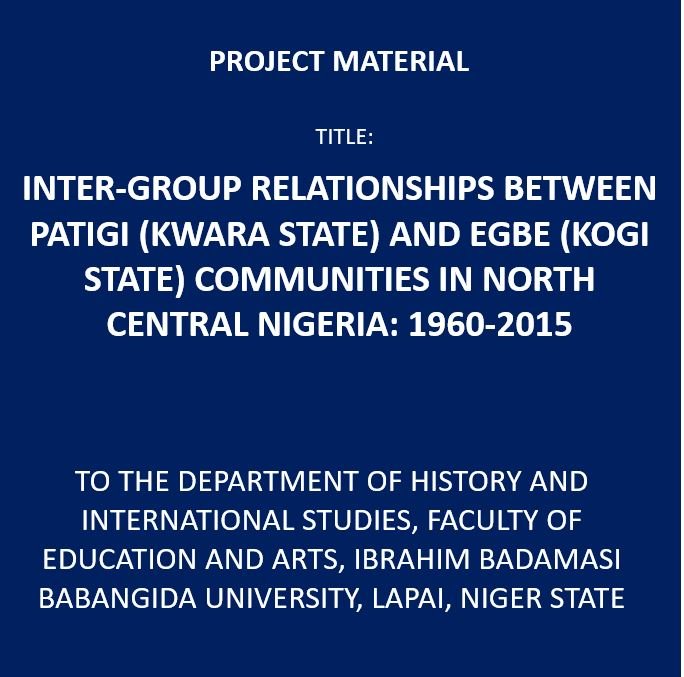 PROJECT MATERIAL

TITLE:

INTER-GROUP RELATIONSHIPS BETWEEN PATIGI (KWARA STATE) AND EGBE (KOGI STATE) COMMUNITIES IN NORTH CENTRAL NIGERIA: 1960-2015

TO THE DEPARTMENT OF HISTORY AND INTERNATIONAL STUDIES, FACULTY OF EDUCATION AND ARTS, IBRAHIM BADAMASI BABANGIDA UNIVERSITY, LAPAI, NIGER STATE